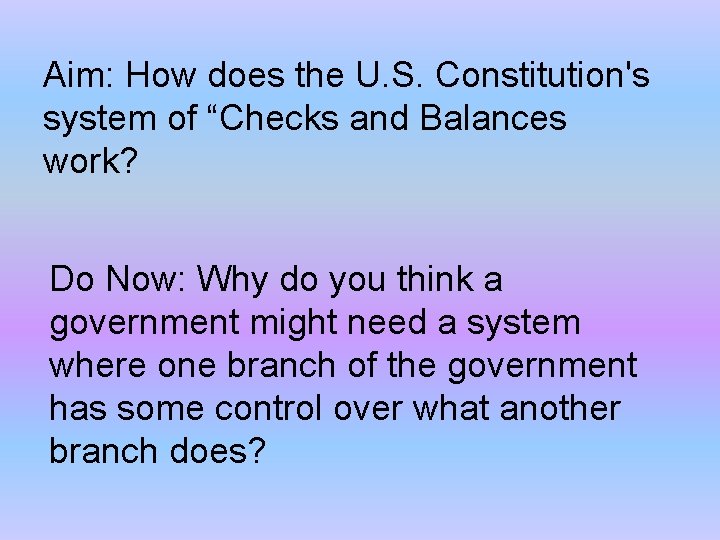 Aim: How does the U.S. Constitution's system of “Checks and Balances work?

Do Now: Why do you think a government might need a system where one branch of the government has some control over what another branch does?